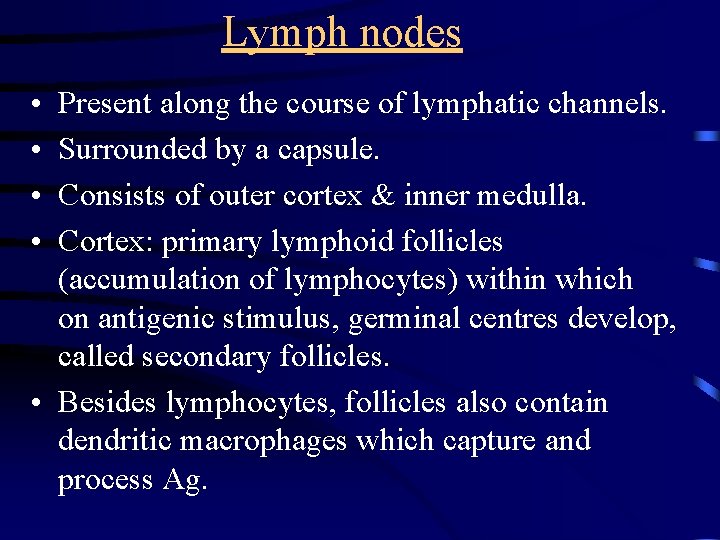 Lymph nodes

• Present along the course of lymphatic channels.
• Surrounded by a capsule.
• Consists of outer cortex & inner medulla.
• Cortex: primary lymphoid follicles (accumulation of lymphocytes) within which on antigenic stimulus, germinal centres develop, called secondary follicles.
• Besides lymphocytes, follicles also contain dendritic macrophages which capture and process Ag.